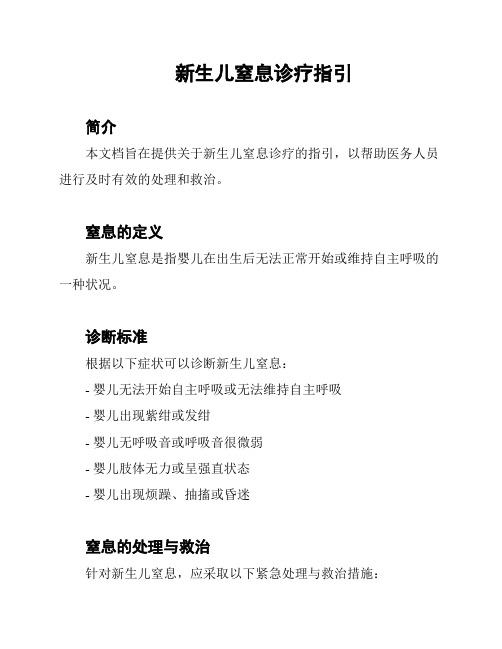 新生儿窒息诊疗指引

简介

本文档旨在提供关于新生儿窒息诊疗的指引，以帮助医务人员进行及时有效的处理和救治。

窒息的定义

新生儿窒息是指婴儿在出生后无法正常开始或维持自主呼吸的一种状况。

诊断标准

根据以下症状可以诊断新生儿窒息：

- 婴儿无法开始自主呼吸或无法维持自主呼吸

- 婴儿出现紫绀或发绀

- 婴儿无呼吸音或呼吸音很微弱

- 婴儿肢体无力或呈强直状态

- 婴儿出现烦躁、抽搐或昏迷

窒息的处理与救治

针对新生儿窒息，应采取以下紧急处理与救治措施：